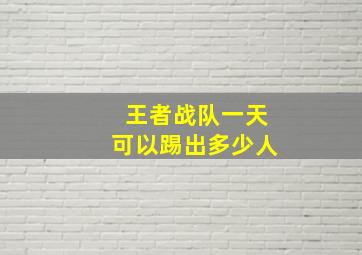 王者战队一天
可以踢出多少人